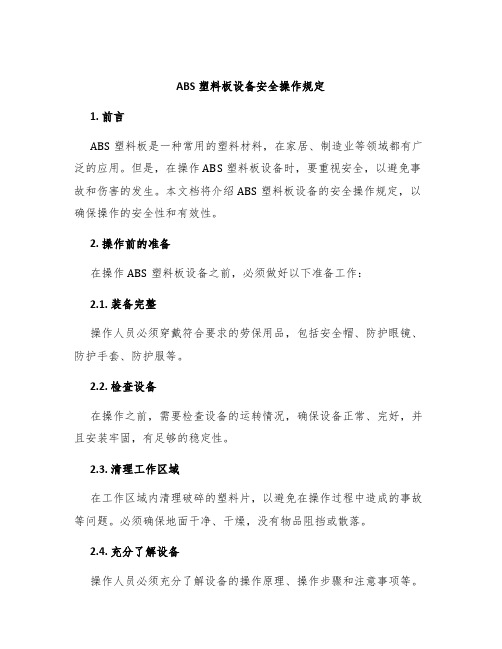 ABS 塑料板设备安全操作规定

1. 前言

ABS 塑料板是一种常用的塑料材料，在家居、制造业等领域都有广泛的应用。但是，在操作 ABS 塑料板设备时，要重视安全，以避免事故和伤害的发生。本文档将介绍 ABS 塑料板设备的安全操作规定，以确保操作的安全性和有效性。

2. 操作前的准备

在操作 ABS 塑料板设备之前，必须做好以下准备工作：

2.1. 装备完整

操作人员必须穿戴符合要求的劳保用品，包括安全帽、防护眼镜、防护手套、防护服等。

2.2. 检查设备

在操作之前，需要检查设备的运转情况，确保设备正常、完好，并且安装牢固，有足够的稳定性。

2.3. 清理工作区域

在工作区域内清理破碎的塑料片，以避免在操作过程中造成的事故等问题。必须确保地面干净、干燥，没有物品阻挡或散落。

2.4. 充分了解设备

操作人员必须充分了解设备的操作原理、操作步骤和注意事项等。